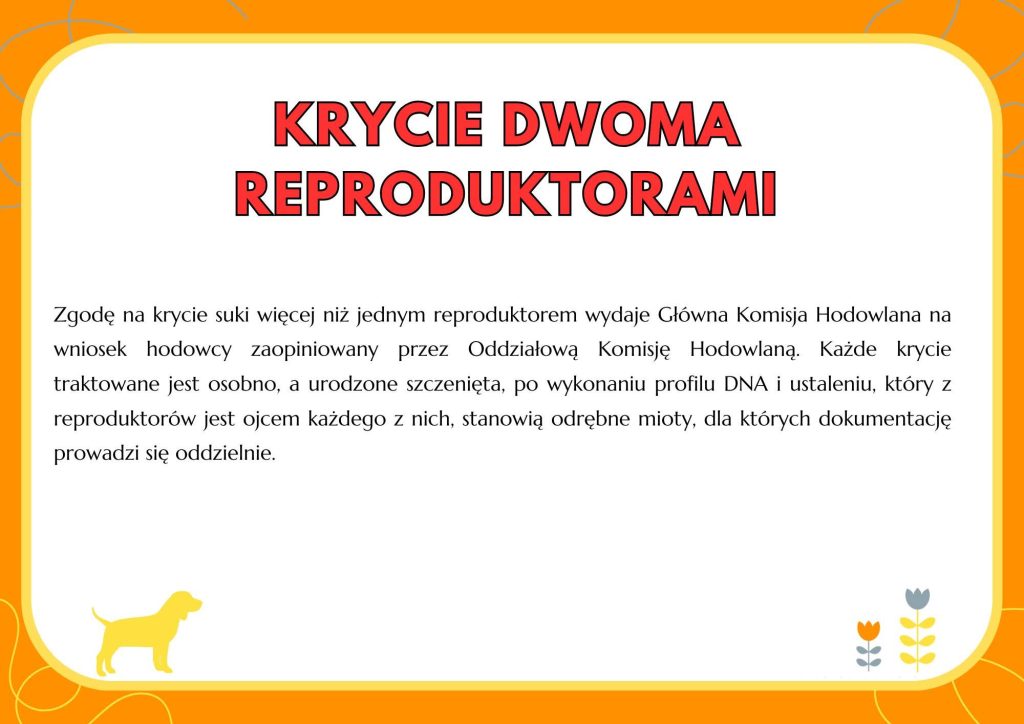 KRYCIE DWOMA REPRODUKTORAMI

Zgodę na krycie suki więcej niż jednym reproduktorem wydaje Główna Komisja Hodowlana na wniosek hodowcy zaopiniowany przez Oddziałową Komisję Hodowlaną. Każde krycie traktowane jest osobno, a urodzone szczenięta, po wykonaniu profilu DNA i ustaleniu, który z reproduktorów jest ojcem każdego z nich, stanowią odrębne mioty, dla których dokumentację prowadzi się oddzielnie.